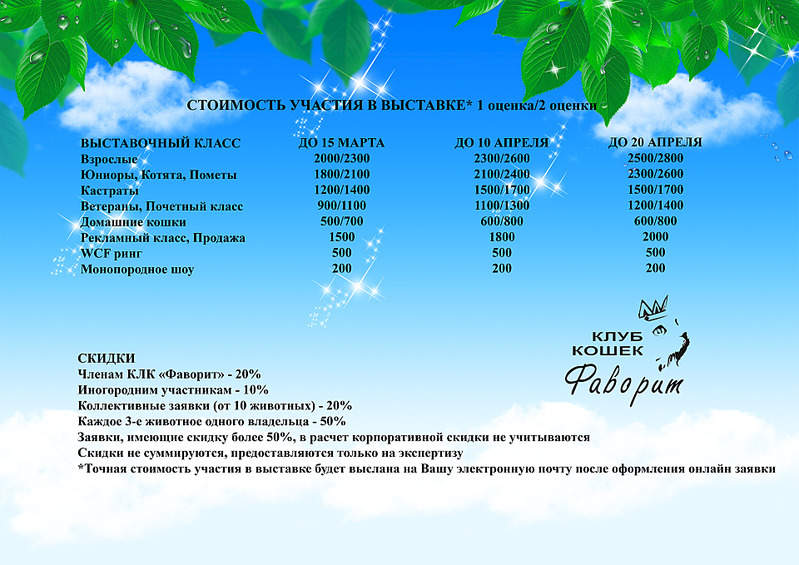 СТОИМОСТЬ УЧАСТИЯ В ВЫСТАВКЕ* 1 оценка/2 оценки

| ВЫСТАВОЧНЫЙ КЛАСС | ДО 15 МАРТА | ДО 10 АПРЕЛЯ | ДО 20 АПРЕЛЯ |
|---|---|---|---|
| Взрослые | 2000/2300 | 2300/2600 | 2500/2800 |
| Юниоры, Котята, Пометы | 1800/2100 | 2100/2400 | 2300/2600 |
| Кастраты | 1200/1400 | 1500/1700 | 1500/1700 |
| Ветераны, Почетный класс | 900/1100 | 1100/1300 | 1200/1400 |
| Домашние кошки | 500/700 | 600/800 | 600/800 |
| Рекламный класс, Продажа | 1500 | 1800 | 2000 |
| WCF ринг | 500 | 500 | 500 |
| Монопородное шоу | 200 | 200 | 200 |

КЛУБ КОШЕК Фаворит

СКИДКИ
Членам КЛК «Фаворит» - 20%
Иногородним участникам - 10%
Коллективные заявки (от 10 животных) - 20%
Каждое 3-е животное одного владельца - 50%
Заявки, имеющие скидку более 50%, в расчет корпоративной скидки не учитываются
Скидки не суммируются, предоставляются только на экспертизу
*Точная стоимость участия в выставке будет выслана на Вашу электронную почту после оформления онлайн заявки